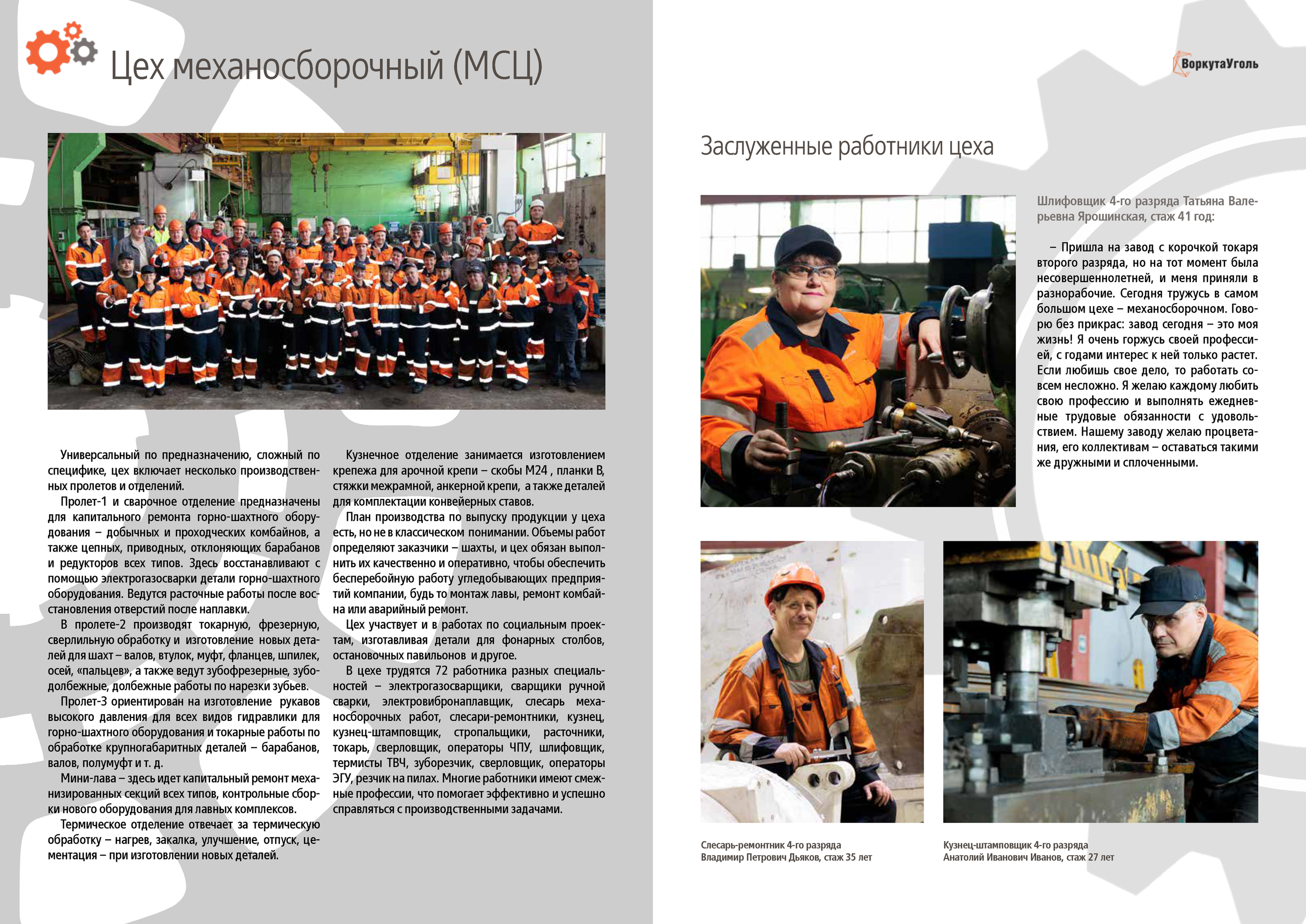 Цех механосборочный (МСЦ)

Универсальный по предназначению, сложный по специфике, цех включает несколько производственных пролетов и отделений.

Пролет-1 и сварочное отделение предназначены для капитального ремонта горно-шахтного оборудования – добычных и проходческих комбайнов, а также цепных, приводных, отклоняющих барабанов и редукторов всех типов. Здесь восстанавливают с помощью электрогазосварки детали горно-шахтного оборудования. Ведутся расточные работы после восстановления отверстий после наплавки.

В пролете-2 производят токарную, фрезерную, сверлильную обработку и изготовление новых деталей для шахт – валов, втулок, муфт, фланцев, шпилек, осей, «пальцев», а также ведут зубофрезерные, зубодолбежные, долбежные работы по нарезки зубьев.

Пролет-3 ориентирован на изготовление рукавов высокого давления для всех видов гидравлики для горно-шахтного оборудования и токарные работы по обработке крупногабаритных деталей – барабанов, валов, полумуфт и т. д.

Мини-лава – здесь идет капитальный ремонт механизированных секций всех типов, контрольные сборки нового оборудования для лавных комплексов.

Термическое отделение отвечает за термическую обработку – нагрев, закалка, улучшение, отпуск, цементация – при изготовлении новых деталей.

Кузнечное отделение занимается изготовлением крепежа для арочной крепи – скобы М24 , планки В, стяжки межрамной, анкерной крепи, а также деталей для комплектации конвейерных ставов.

План производства по выпуску продукции у цеха есть, но не в классическом понимании. Объемы работ определяют заказчики – шахты, и цех обязан выполнить их качественно и оперативно, чтобы обеспечить бесперебойную работу угледобывающих предприятий компании, будь то монтаж лавы, ремонт комбайна или аварийный ремонт.

Цех участвует и в работах по социальным проектам, изготавливая детали для фонарных столбов, остановочных павильонов и другое.

В цехе трудятся 72 работника разных специальностей – электрогазосварщики, сварщики ручной сварки, электровибронаплавщик, слесарь механосборочных работ, слесари-ремонтники, кузнец, кузнец-штамповщик, стропальщики, расточники, токарь, сверловщик, операторы ЧПУ, шлифовщик, термисты ТВЧ, зуборезчик, сверловщик, операторы ЭГУ, резчик на пилах. Многие работники имеют смежные профессии, что помогает эффективно и успешно справляться с производственными задачами.

ВоркутаУголь

Заслуженные работники цеха

Шлифовщик 4-го разряда Татьяна Валерьевна Ярошинская, стаж 41 год:

– Пришла на завод с корочкой токаря второго разряда, но на тот момент была несовершеннолетней, и меня приняли в разнорабочие. Сегодня тружусь в самом большом цехе – механосборочном. Говорю без прикрас: завод сегодня – это моя жизнь! Я очень горжусь своей профессией, с годами интерес к ней только растет. Если любишь свое дело, то работать совсем несложно. Я желаю каждому любить свою профессию и выполнять ежедневные трудовые обязанности с удовольствием. Нашему заводу желаю процветания, его коллективам – оставаться такими же дружными и сплоченными.

Слесарь-ремонтник 4-го разряда
Владимир Петрович Дьяков, стаж 35 лет

Кузнец-штамповщик 4-го разряда
Анатолий Иванович Иванов, стаж 27 лет